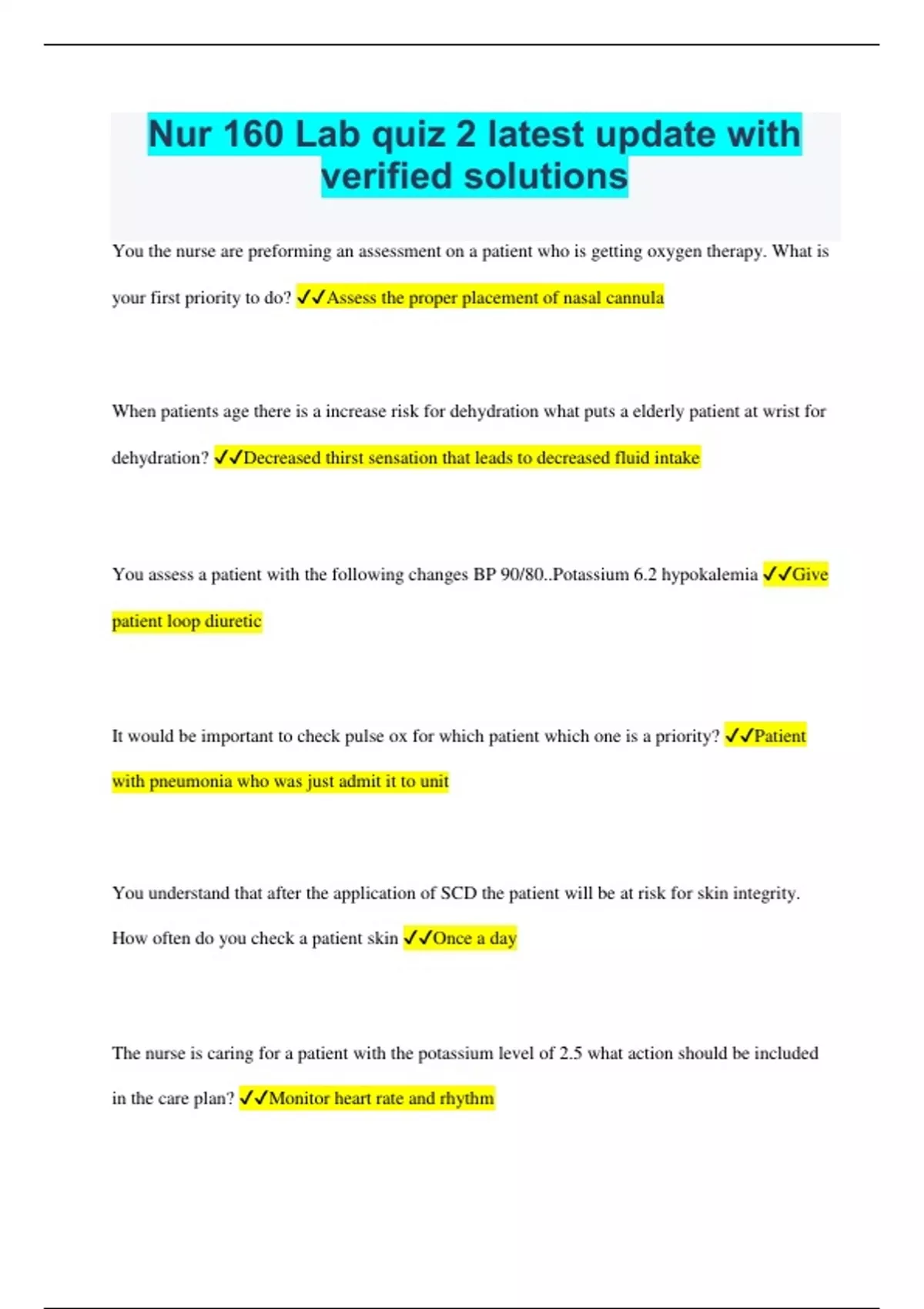 Nur 160 Lab quiz 2 latest update with verified solutions

You the nurse are preforming an assessment on a patient who is getting oxygen therapy. What is your first priority to do? ✓✓Assess the proper placement of nasal cannula

When patients age there is a increase risk for dehydration what puts a elderly patient at wrist for dehydration? ✓✓Decreased thirst sensation that leads to decreased fluid intake

You assess a patient with the following changes BP 90/80..Potassium 6.2 hypokalemia ✓✓Give patient loop diuretic

It would be important to check pulse ox for which patient which one is a priority? ✓✓Patient with pneumonia who was just admit it to unit

You understand that after the application of SCD the patient will be at risk for skin integrity. How often do you check a patient skin ✓✓Once a day

The nurse is caring for a patient with the potassium level of 2.5 what action should be included in the care plan? ✓✓Monitor heart rate and rhythm